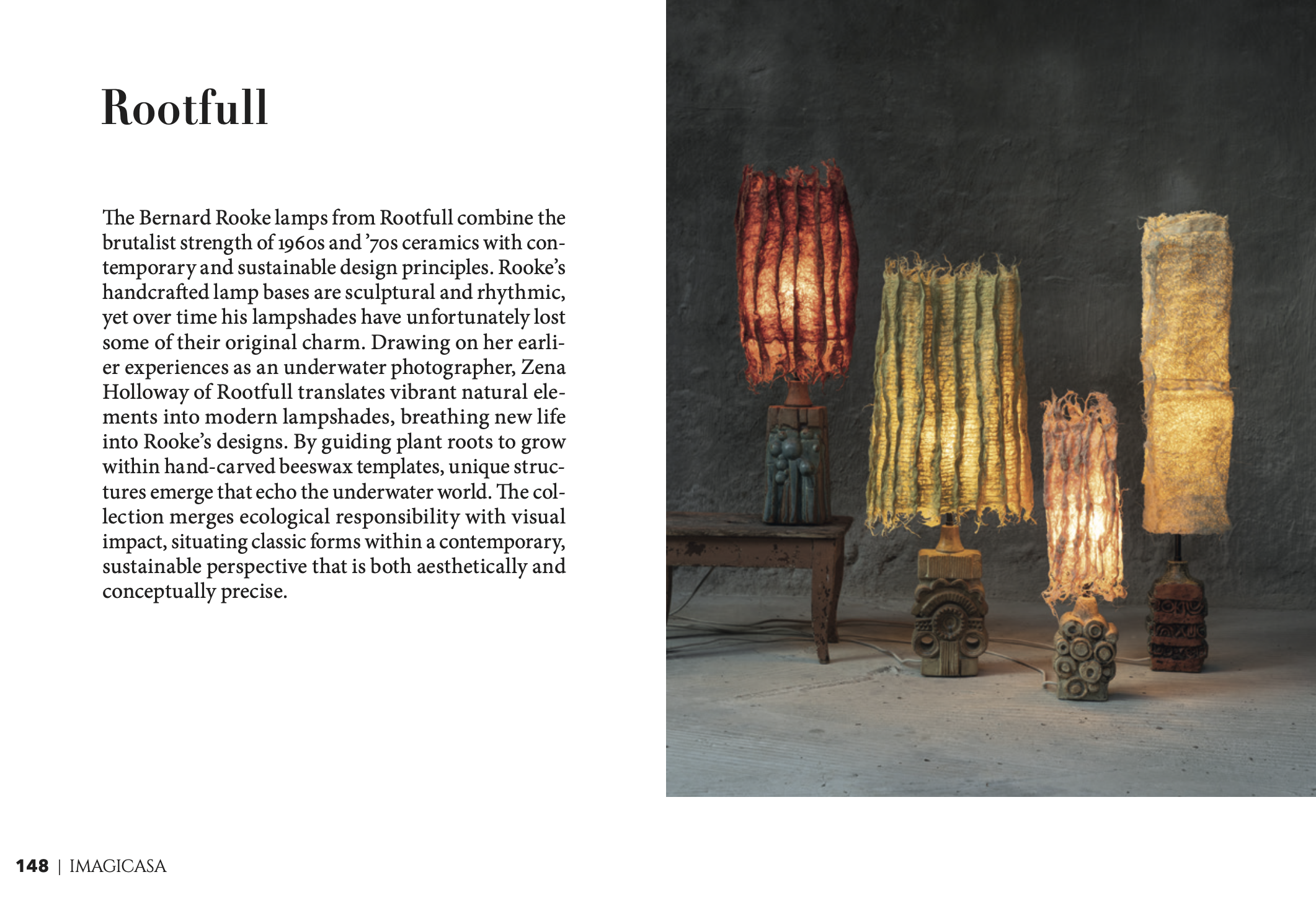 Rootfull

The Bernard Rooke lamps from Rootfull combine the brutalist strength of 1960s and '70s ceramics with contemporary and sustainable design principles. Rooke's handcrafted lamp bases are sculptural and rhythmic, yet over time his lampshades have unfortunately lost some of their original charm. Drawing on her earlier experiences as an underwater photographer, Zena Holloway of Rootfull translates vibrant natural elements into modern lampshades, breathing new life into Rooke's designs. By guiding plant roots to grow within hand-carved beeswax templates, unique structures emerge that echo the underwater world. The collection merges ecological responsibility with visual impact, situating classic forms within a contemporary, sustainable perspective that is both aesthetically and conceptually precise.

148 | IMAGICASA